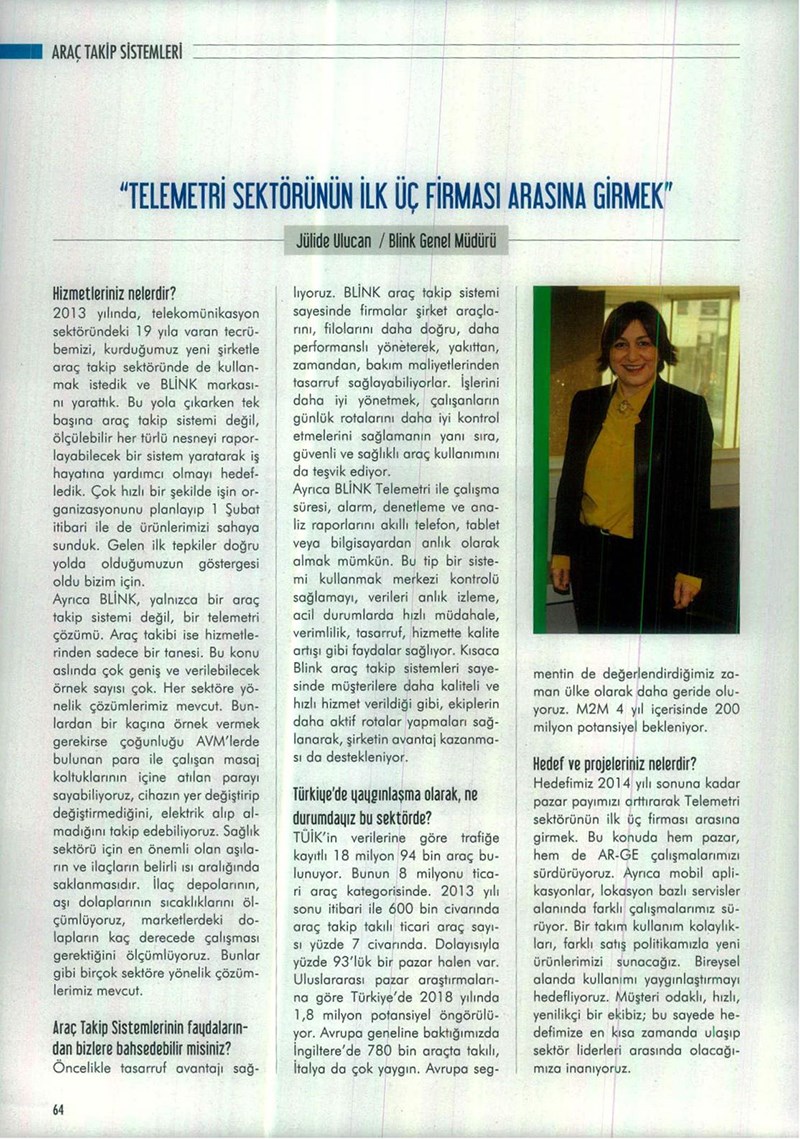 ARAÇ TAKİP SİSTEMLERİ

"TELEMETRİ SEKTÖRÜNÜN İLK ÜÇ FİRMASI ARASINA GİRMEK"

Jülide Ulucan / Blink Genel Müdürü

Hizmetleriniz nelerdir?
2013 yılında, telekomünikasyon sektöründeki 19 yıla varan tecrübemizi, kurduğumuz yeni şirketle araç takip sektöründe de kullanmak istedik ve BLİNK markasını yarattık. Bu yola çıkarken tek başına araç takip sistemi değil, ölçülebilir her türlü nesneyi raporlayabilecek bir sistem yaratarak iş hayatına yardımcı olmayı hedefledik. Çok hızlı bir şekilde işin organizasyonunu planlayıp 1 Şubat itibari ile de ürünlerimizi sahaya sunduk. Gelen ilk tepkiler doğru yolda olduğumuzun göstergesi oldu bizim için.
Ayrıca BLİNK, yalnızca bir araç takip sistemi değil, bir telemetri çözümü. Araç takibi ise hizmetlerinden sadece bir tanesi. Bu konu aslında çok geniş ve verilebilecek örnek sayısı çok. Her sektöre yönelik çözümlerimiz mevcut. Bunlardan bir kaçına örnek vermek gerekirse çoğunluğu AVM'lerde bulunan para ile çalışan masaj koltuklarının içine atılan parayı sayabiliyoruz, cihazın yer değiştirip değiştirmediğini, elektrik alıp almadığını takip edebiliyoruz. Sağlık sektörü için en önemli olan aşıların ve ilaçların belirli ısı aralığında saklanmasıdır. İlaç depolarının, aşı dolaplarının sıcaklıklarını ölçümlüyoruz, marketlerdeki dolapların kaç derecede çalışması gerektiğini ölçümlüyoruz. Bunlar gibi birçok sektöre yönelik çözümlerimiz mevcut.

Araç Takip Sistemlerinin faydalarından bizlere bahsedebilir misiniz?
Öncelikle tasarruf avantajı sağlıyoruz. BLİNK araç takip sistemi sayesinde firmalar şirket araçlarını, filolarını daha doğru, daha performanslı yöneterek, yakıttan, zamandan, bakım maliyetlerinden tasarruf sağlayabiliyorlar. İşlerini daha iyi yönetmek, çalışanların günlük rotalarını daha iyi kontrol etmelerini sağlamanın yanı sıra, güvenli ve sağlıklı araç kullanımını da teşvik ediyor.
Ayrıca BLİNK Telemetri ile çalışma süresi, alarm, denetleme ve analiz raporlarını akıllı telefon, tablet veya bilgisayardan anlık olarak almak mümkün. Bu tip bir sistemi kullanmak merkezi kontrolü sağlamayı, verileri anlık izleme, acil durumlarda hızlı müdahale, verimlilik, tasarruf, hizmette kalite artışı gibi faydalar sağlıyor. Kısaca Blink araç takip sistemleri sayesinde müşterilere daha kaliteli ve hızlı hizmet verildiği gibi, ekiplerin daha aktif rotalar yapmaları sağlanarak, şirketin avantaj kazanması da destekleniyor.

Türkiye'de yaygınlaşma olarak, ne durumdayız bu sektörde?
TÜİK'in verilerine göre trafiğe kayıtlı 18 milyon 94 bin araç bulunuyor. Bunun 8 milyonu ticari araç kategorisinde. 2013 yılı sonu itibari ile 600 bin civarında araç takip takılı ticari araç sayısı yüzde 7 civarında. Dolayısıyla yüzde 93'lük bir pazar halen var. Uluslararası pazar araştırmalarına göre Türkiye'de 2018 yılında 1,8 milyon potansiyel öngörülüyor. Avrupa geneline baktığımızda İngiltere'de 780 bin araçta takılı, İtalya da çok yaygın. Avrupa segmentin de değerlendirdiğimiz zaman ülke olarak daha geride oluyoruz. M2M 4 yıl içerisinde 200 milyon potansiyel bekleniyor.

Hedef ve projeleriniz nelerdir?
Hedefimiz 2014 yılı sonuna kadar pazar payımızı arttırarak Telemetri sektörünün ilk üç firması arasına girmek. Bu konuda hem pazar, hem de AR-GE çalışmalarımızı sürdürüyoruz. Ayrıca mobil aplikasyonlar, lokasyon bazlı servisler alanında farklı çalışmalarımız sürüyor. Bir takım kullanım kolaylıkları, farklı satış politikamızla yeni ürünlerimizi sunacağız. Bireysel alanda kullanımı yaygınlaştırmayı hedefliyoruz. Müşteri odaklı, hızlı, yenilikçi bir ekibiz; bu sayede hedefimize en kısa zamanda ulaşıp sektör liderleri arasında olacağımıza inanıyoruz.

64